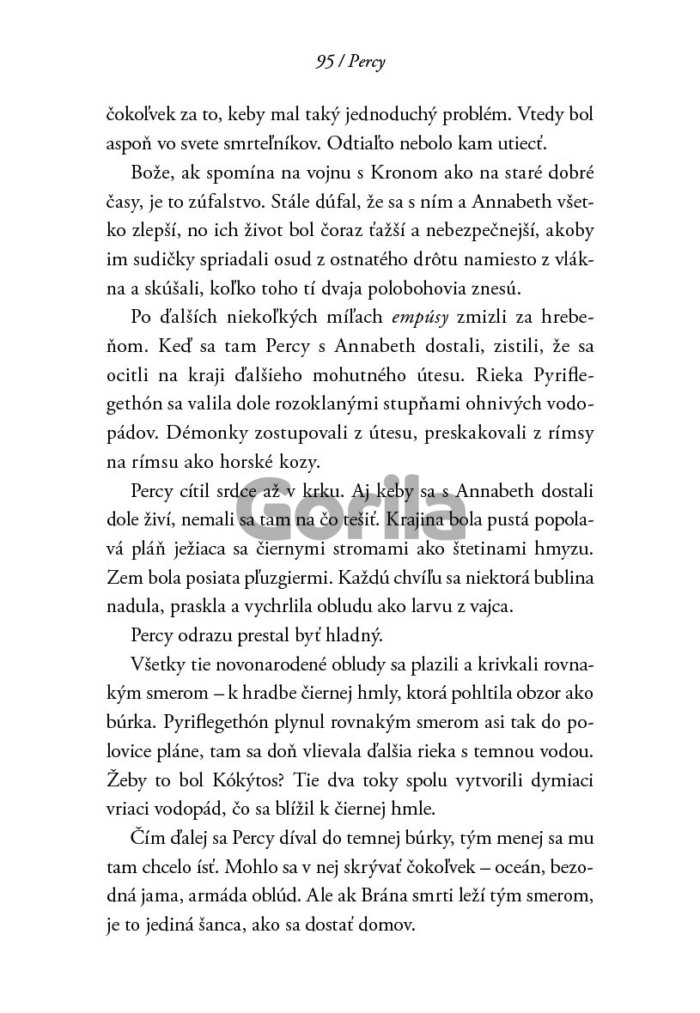 95 / Percy

čokoľvek za to, keby mal taký jednoduchý problém. Vtedy bol aspoň vo svete smrteľníkov. Odtiaľto nebolo kam utiecť.

Bože, ak spomína na vojnu s Kronom ako na staré dobré časy, je to zúfalstvo. Stále dúfal, že sa s ním a Annabeth všetko zlepší, no ich život bol čoraz ťažší a nebezpečnejší, akoby im sudičky spriadali osud z ostnatého drôtu namiesto z vlákna a skúšali, koľko toho tí dvaja polobohovia znesú.

Po ďalších niekoľkých míľach empúsy zmizli za hrebeňom. Keď sa tam Percy s Annabeth dostali, zistili, že sa ocitli na kraji ďalšieho mohutného útesu. Rieka Pyriflegethón sa valila dole rozoklanými stupňami ohnivých vodopádov. Démonky zostupovali z útesu, preskakovali z rímsy na rímsu ako horské kozy.

Percy cítil srdce až v krku. Aj keby sa s Annabeth dostali dole živí, nemali sa tam na čo tešiť. Krajina bola pustá popolavá pláň ježiaca sa čiernymi stromami ako štetinami hmyzu. Zem bola posiata pľuzgiermi. Každú chvíľu sa niektorá bublina nadula, praskla a vychrlila obludu ako larvu z vajca.

Percy odrazu prestal byť hladný.

Všetky tie novonarodené obludy sa plazili a krivkali rovnakým smerom – k hradbe čiernej hmly, ktorá pohltila obzor ako búrka. Pyriflegethón plynul rovnakým smerom asi tak do polovice pláne, tam sa doň vlievala ďalšia rieka s temnou vodou. Žeby to bol Kókytos? Tie dva toky spolu vytvorili dymiaci vriaci vodopád, čo sa blížil k čiernej hmle.

Čím ďalej sa Percy díval do temnej búrky, tým menej sa mu tam chcelo ísť. Mohlo sa v nej skrývať čokoľvek – oceán, bezodná jama, armáda oblúd. Ale ak Brána smrti leží tým smerom, je to jediná šanca, ako sa dostať domov.

Gorila